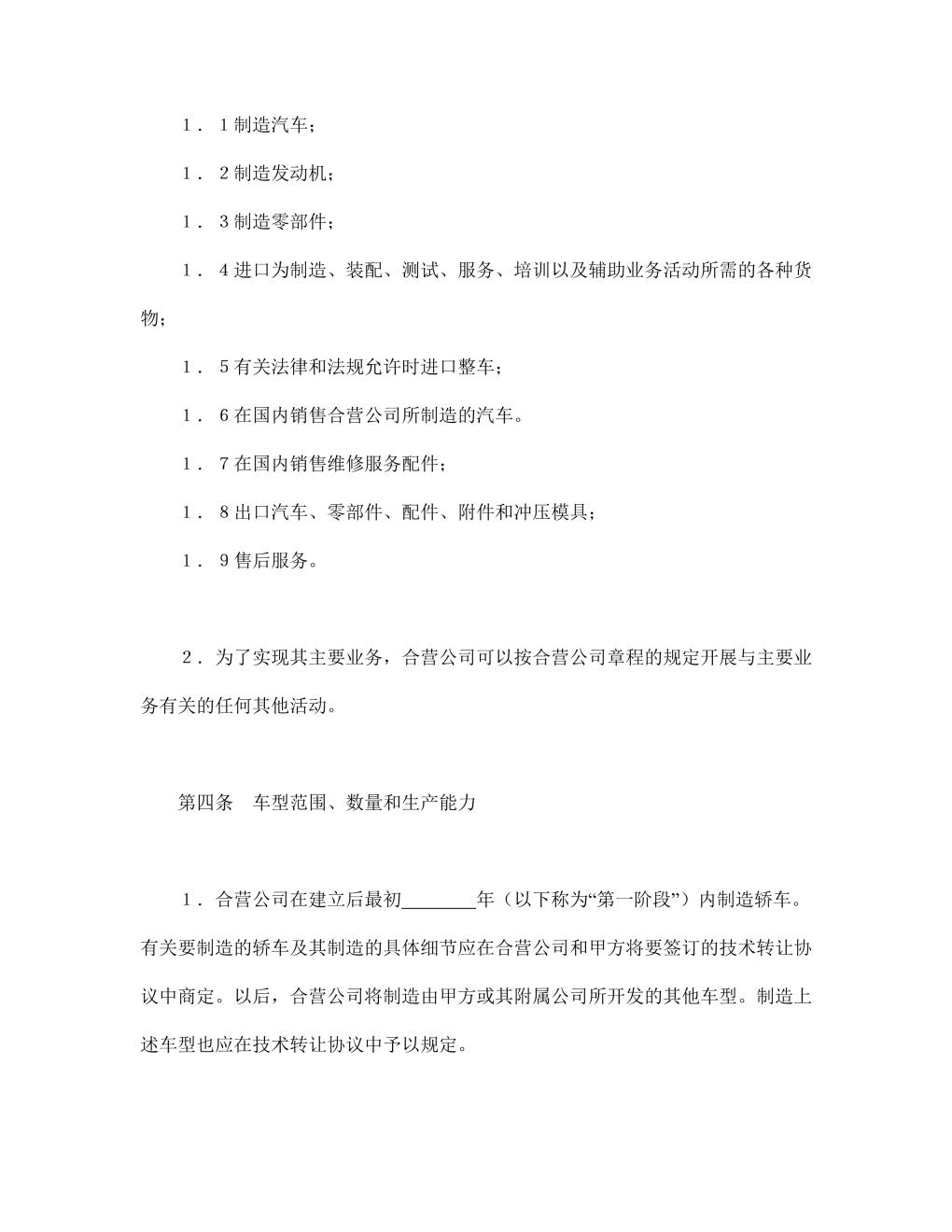 1．1制造汽车；

1．2制造发动机；

1．3制造零部件；

1．4进口为制造、装配、测试、服务、培训以及辅助业务活动所需的各种货物；

1．5有关法律和法规允许时进口整车；

1．6在国内销售合营公司所制造的汽车。

1．7在国内销售维修服务配件；

1．8出口汽车、零部件、配件、附件和冲压模具；

1．9售后服务。

2．为了实现其主要业务，合营公司可以按合营公司章程的规定开展与主要业务有关的任何其他活动。

第四条　车型范围、数量和生产能力

1．合营公司在建立后最初________年（以下称为“第一阶段”）内制造轿车。有关要制造的轿车及其制造的具体细节应在合营公司和甲方将要签订的技术转让协议中商定。以后，合营公司将制造由甲方或其附属公司所开发的其他车型。制造上述车型也应在技术转让协议中予以规定。